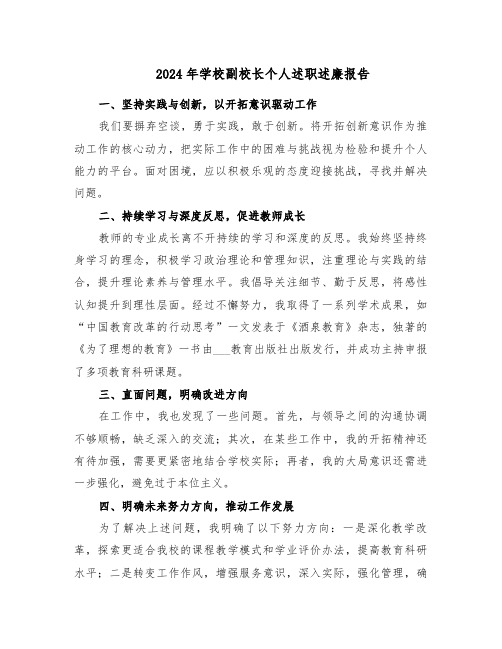 2024年学校副校长个人述职述廉报告

一、坚持实践与创新，以开拓意识驱动工作

我们要摒弃空谈，勇于实践，敢于创新。将开拓创新意识作为推动工作的核心动力，把实际工作中的困难与挑战视为检验和提升个人能力的平台。面对困境，应以积极乐观的态度迎接挑战，寻找并解决问题。

二、持续学习与深度反思，促进教师成长

教师的专业成长离不开持续的学习和深度的反思。我始终坚持终身学习的理念，积极学习政治理论和管理知识，注重理论与实践的结合，提升理论素养与管理水平。我倡导关注细节、勤于反思，将感性认知提升到理性层面。经过不懈努力，我取得了一系列学术成果，如“中国教育改革的行动思考”一文发表于《酒泉教育》杂志，独著的《为了理想的教育》一书由___教育出版社出版发行，并成功主持申报了多项教育科研课题。

三、直面问题，明确改进方向

在工作中，我也发现了一些问题。首先，与领导之间的沟通协调不够顺畅，缺乏深入的交流；其次，在某些工作中，我的开拓精神还有待加强，需要更紧密地结合学校实际；再者，我的大局意识还需进一步强化，避免过于本位主义。

四、明确未来努力方向，推动工作发展

为了解决上述问题，我明确了以下努力方向：一是深化教学改革，探索更适合我校的课程教学模式和学业评价办法，提高教育科研水平；二是转变工作作风，增强服务意识，深入实际，强化管理，确